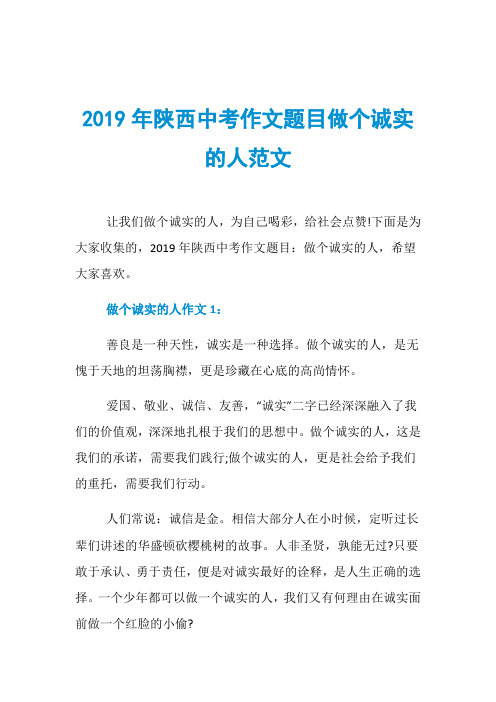 2019 年陕西中考作文题目做个诚实的人范文

让我们做个诚实的人，为自己喝彩，给社会点赞!下面是为大家收集的，2019 年陕西中考作文题目：做个诚实的人，希望大家喜欢。

做个诚实的人作文 1：

善良是一种天性，诚实是一种选择。做个诚实的人，是无愧于天地的坦荡胸襟，更是珍藏在心底的高尚情怀。

爱国、敬业、诚信、友善，“诚实”二字已经深深融入了我们的价值观，深深地扎根于我们的思想中。做个诚实的人，这是我们的承诺，需要我们践行;做个诚实的人，更是社会给予我们的重托，需要我们行动。

人们常说：诚信是金。相信大部分人在小时候，定听过长辈们讲述的华盛顿砍樱桃树的故事。人非圣贤，孰能无过?只要敢于承认、勇于责任，便是对诚实最好的诠释，是人生正确的选择。一个少年都可以做一个诚实的人，我们又有何理由在诚实面前做一个红脸的小偷?